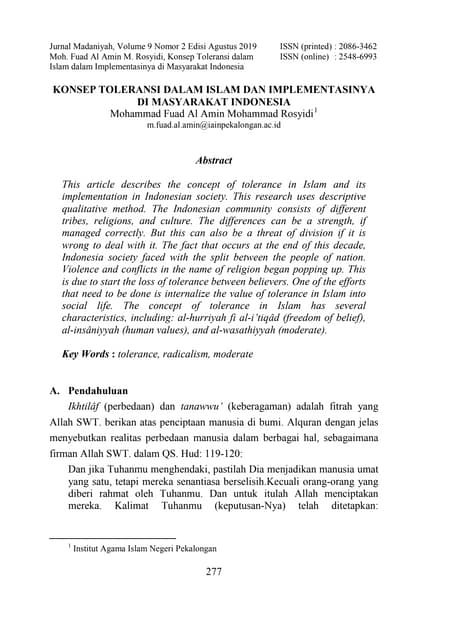 Jurnal Madaniyah, Volume 9 Nomor 2 Edisi Agustus 2019
Moh. Fuad Al Amin M. Rosyidi, Konsep Toleransi dalam Islam dalam Implementasinya di Masyarakat Indonesia

ISSN (printed) : 2086-3462
ISSN (online) : 2548-6993

KONSEP TOLERANSI DALAM ISLAM DAN IMPLEMENTASINYA DI MASYARAKAT INDONESIA
Mohammad Fuad Al Amin Mohammad Rosyidi$^1$
m.fuad.al.amin@iainpekalongan.ac.id

Abstract

This article describes the concept of tolerance in Islam and its implementation in Indonesian society. This research uses descriptive qualitative method. The Indonesian community consists of different tribes, religions, and culture. The differences can be a strength, if managed correctly. But this can also be a threat of division if it is wrong to deal with it. The fact that occurs at the end of this decade, Indonesia society faced with the split between the people of nation. Violence and conflicts in the name of religion began popping up. This is due to start the loss of tolerance between believers. One of the efforts that need to be done is internalize the value of tolerance in Islam into social life. The concept of tolerance in Islam has several characteristics, including: al-hurriyah fi al-i'tiqâd (freedom of belief), al-insâniyyah (human values), and al-wasathiyyah (moderate).

Key Words : tolerance, radicalism, moderate

A. Pendahuluan

Ikhtilâf (perbedaan) dan tanawwu' (keberagaman) adalah fitrah yang Allah SWT. berikan atas penciptaan manusia di bumi. Alquran dengan jelas menyebutkan realitas perbedaan manusia dalam berbagai hal, sebagaimana firman Allah SWT. dalam QS. Hud: 119-120:

Dan jika Tuhanmu menghendaki, pastilah Dia menjadikan manusia umat yang satu, tetapi mereka senantiasa berselisih.Kecuali orang-orang yang diberi rahmat oleh Tuhanmu. Dan untuk itulah Allah menciptakan mereka. Kalimat Tuhanmu (keputusan-Nya) telah ditetapkan:

$^1$ Institut Agama Islam Negeri Pekalongan

277